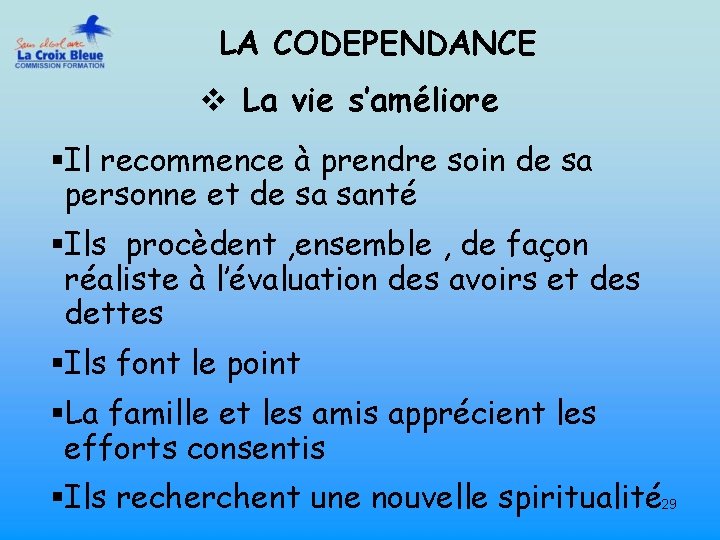 Sans alcool avec
La Croix Bleue
COMMISSION FORMATION

LA CODEPENDANCE

❖ La vie s'améliore

▪Il recommence à prendre soin de sa personne et de sa santé

▪Ils procèdent ,ensemble , de façon réaliste à l'évaluation des avoirs et des dettes

▪Ils font le point

▪La famille et les amis apprécient les efforts consentis

▪Ils recherchent une nouvelle spiritualité

29